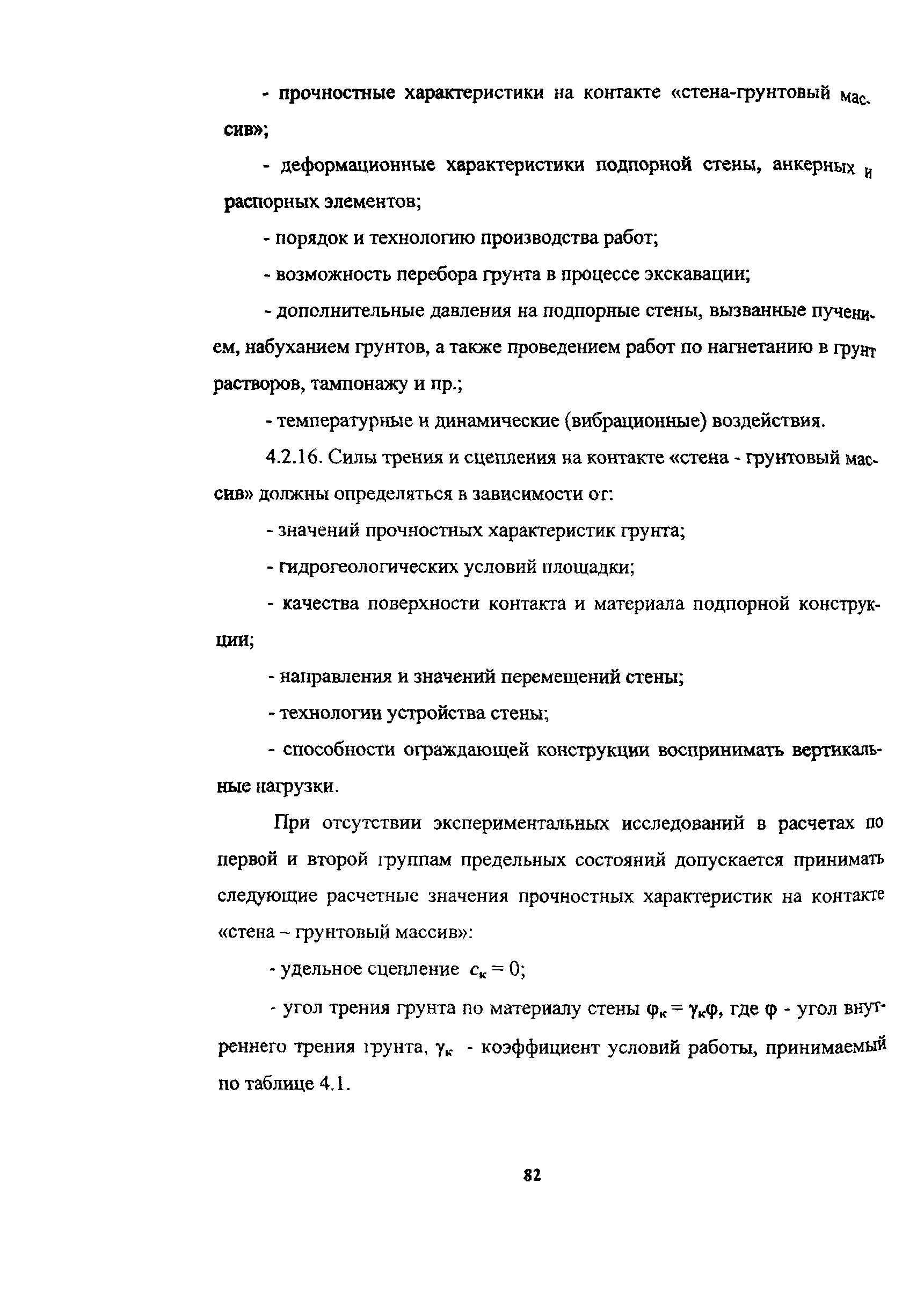 - прочностные характеристики на контакте «стена-грунтовый массив»;

- деформационные характеристики подпорной стены, анкерных и распорных элементов;

- порядок и технологию производства работ;

- возможность перебора грунта в процессе экскавации;

- дополнительные давления на подпорные стены, вызванные пучением, набуханием грунтов, а также проведением работ по нагнетанию в грунт растворов, тампонажу и пр.;

- температурные и динамические (вибрационные) воздействия.

4.2.16. Силы трения и сцепления на контакте «стена - грунтовый массив» должны определяться в зависимости от:

- значений прочностных характеристик грунта;

- гидрогеологических условий площадки;

- качества поверхности контакта и материала подпорной конструкции;

- направления и значений перемещений стены;

- технологии устройства стены;

- способности ограждающей конструкции воспринимать вертикальные нагрузки.

При отсутствии экспериментальных исследований в расчетах по первой и второй группам предельных состояний допускается принимать следующие расчетные значения прочностных характеристик на контакте «стена – грунтовый массив»:

- удельное сцепление $c_к = 0$;

- угол трения грунта по материалу стены $\varphi_к = \gamma_к\varphi$, где $\varphi$ - угол внутреннего трения грунта, $\gamma_к$ - коэффициент условий работы, принимаемый по таблице 4.1.

82